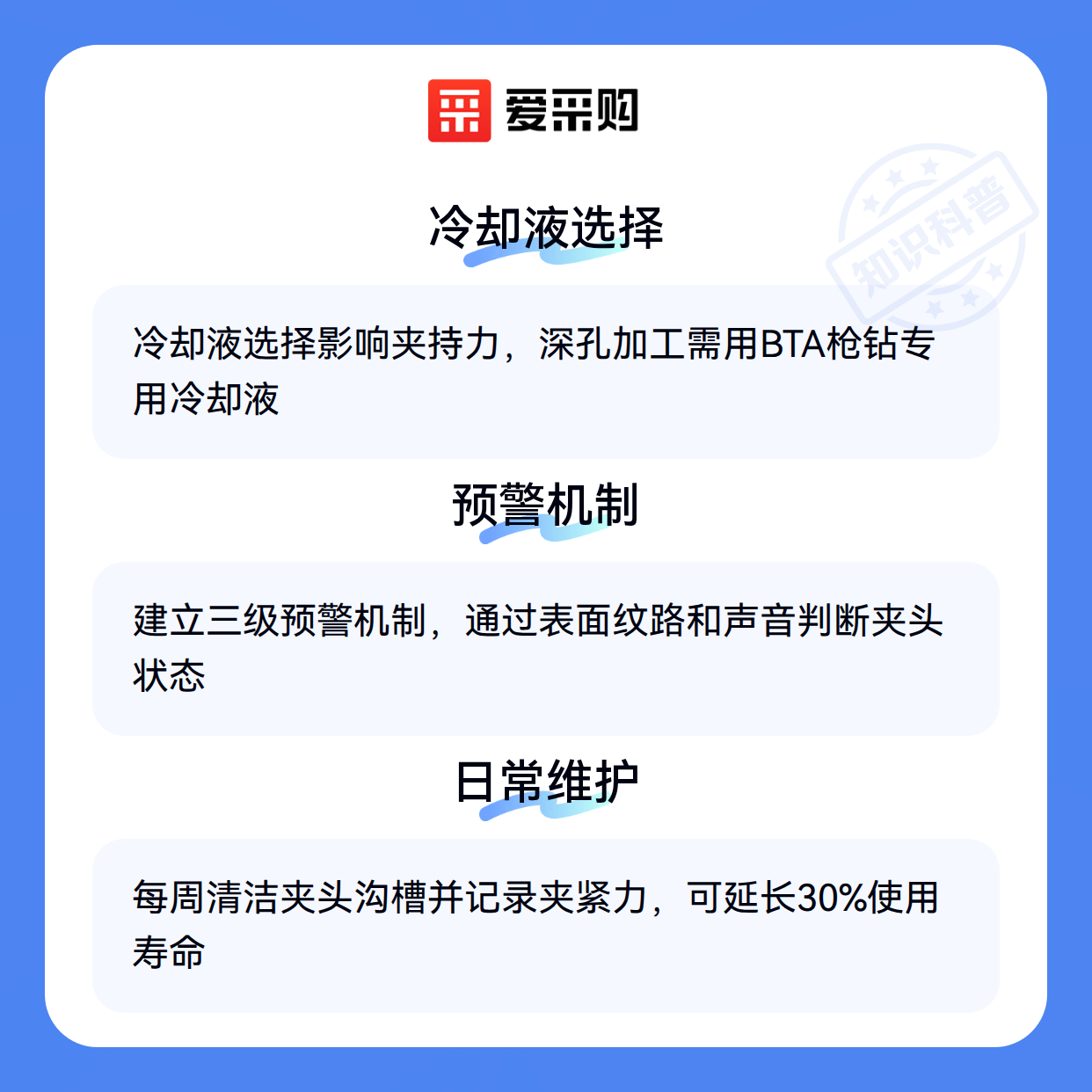 爱采购

冷却液选择

冷却液选择影响夹持力，深孔加工需用BTA枪钻专用冷却液

预警机制

建立三级预警机制，通过表面纹路和声音判断夹头状态

日常维护

每周清洁夹头沟槽并记录夹紧力，可延长30%使用寿命

知识科普